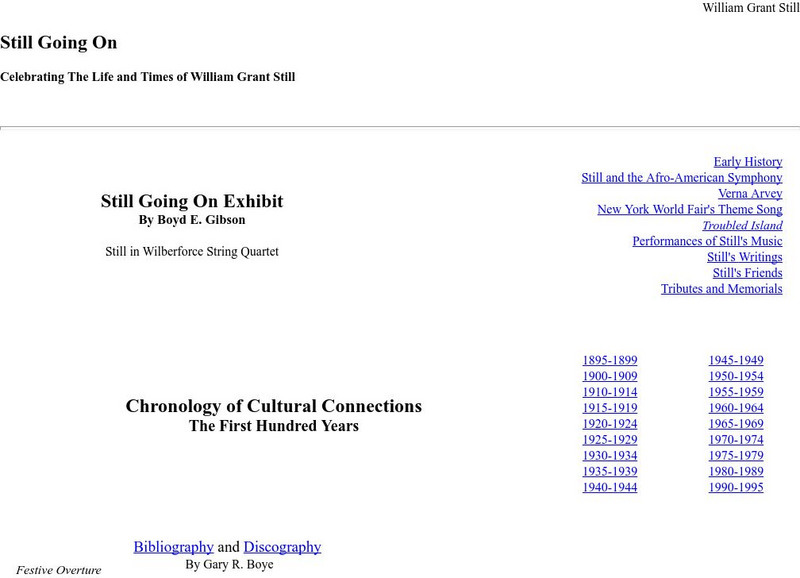 William Grant Still

Still Going On

Celebrating The Life and Times of William Grant Still

Still Going On Exhibit
By Boyd E. Gibson

Still in Wilberforce String Quartet

Early History
Still and the Afro-American Symphony
Verna Arvey
New York World Fair's Theme Song
Troubled Island
Performances of Still's Music
Still's Writings
Still's Friends
Tributes and Memorials

Chronology of Cultural Connections
The First Hundred Years

1895-1899
1900-1909
1910-1914
1915-1919
1920-1924
1925-1929
1930-1934
1935-1939
1940-1944

1945-1949
1950-1954
1955-1959
1960-1964
1965-1969
1970-1974
1975-1979
1980-1989
1990-1995

Bibliography and Discography
By Gary R. Boye

Festive Overture